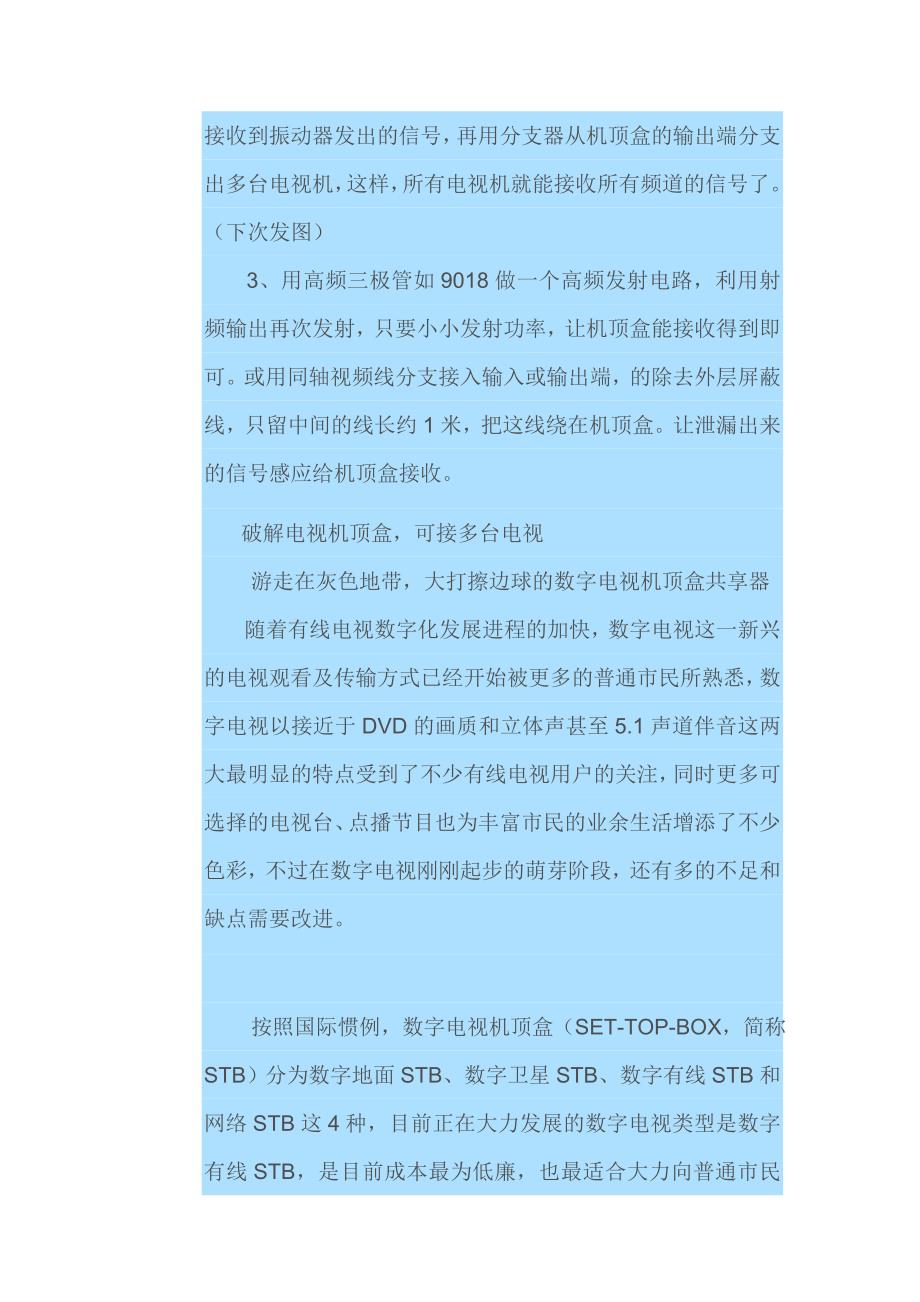 接收到振动器发出的信号，再用分支器从机顶盒的输出端分支出多台电视机，这样，所有电视机就能接收所有频道的信号了。（下次发图）

3、用高频三极管如 9018 做一个高频发射电路，利用射频输出再次发射，只要小小发射功率，让机顶盒能接收得到即可。或用同轴视频线分支接入输入或输出端，的除去外层屏蔽线，只留中间的线长约 1 米，把这线绕在机顶盒。让泄漏出来的信号感应给机顶盒接收。

破解电视机顶盒，可接多台电视

游走在灰色地带，大打擦边球的数字电视机顶盒共享器

随着有线电视数字化发展进程的加快，数字电视这一新兴的电视观看及传输方式已经开始被更多的普通市民所熟悉，数字电视以接近于 DVD 的画质和立体声甚至 5.1 声道伴音这两大最明显的特点受到了不少有线电视用户的关注，同时更多可选择的电视台、点播节目也为丰富市民的业余生活增添了不少色彩，不过在数字电视刚刚起步的萌芽阶段，还有多的不足和缺点需要改进。

按照国际惯例，数字电视机顶盒（SET-TOP-BOX，简称 STB）分为数字地面 STB、数字卫星 STB、数字有线 STB 和网络 STB 这 4 种，目前正在大力发展的数字电视类型是数字有线 STB，是目前成本最为低廉，也最适合大力向普通市民